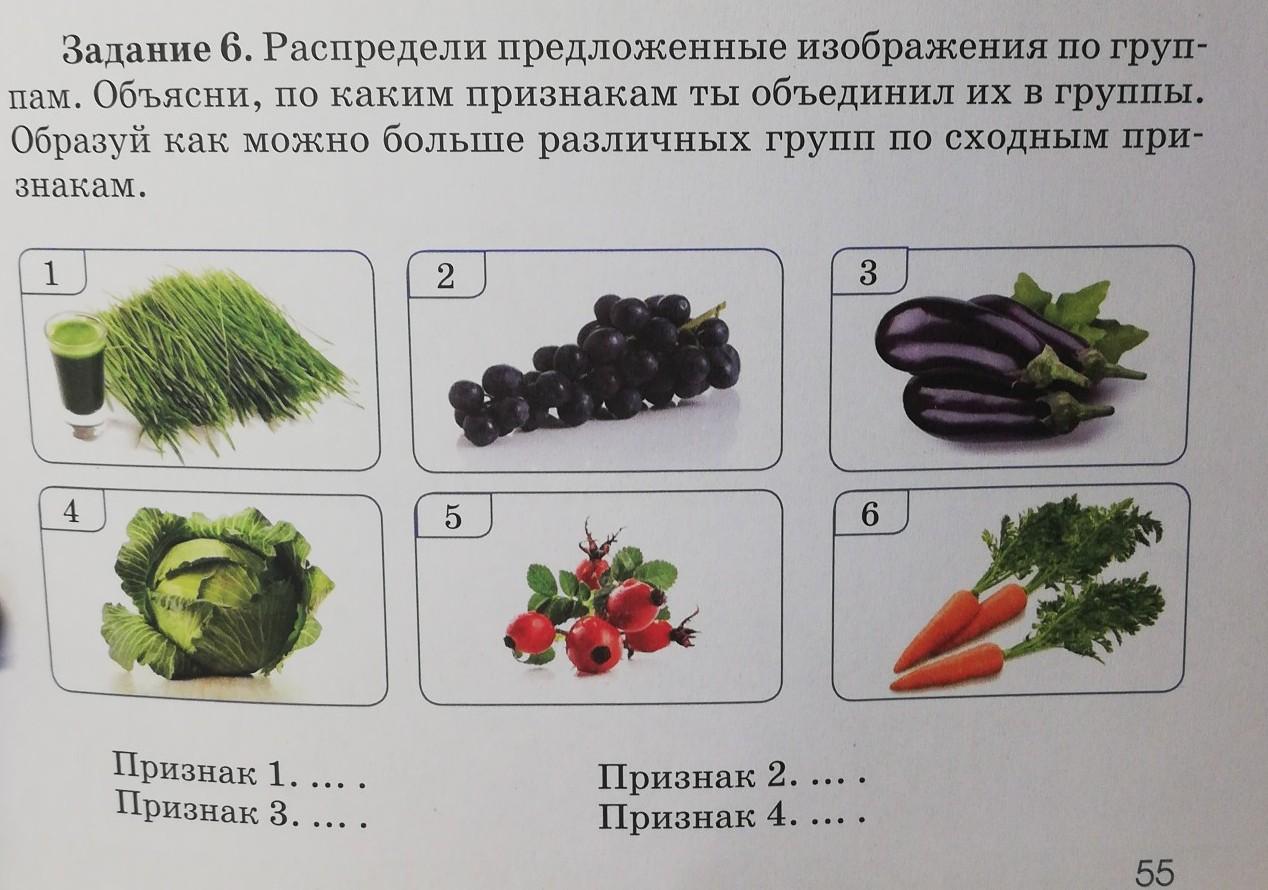 Задание 6. Распредели предложенные изображения по группам. Объясни, по каким признакам ты объединил их в группы. Образуй как можно больше различных групп по сходным признакам.

1

2

3

4

5

6

Признак 1. ... .
Признак 3. ... .

Признак 2. ... .
Признак 4. ... .

55